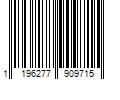 1 196277 909715